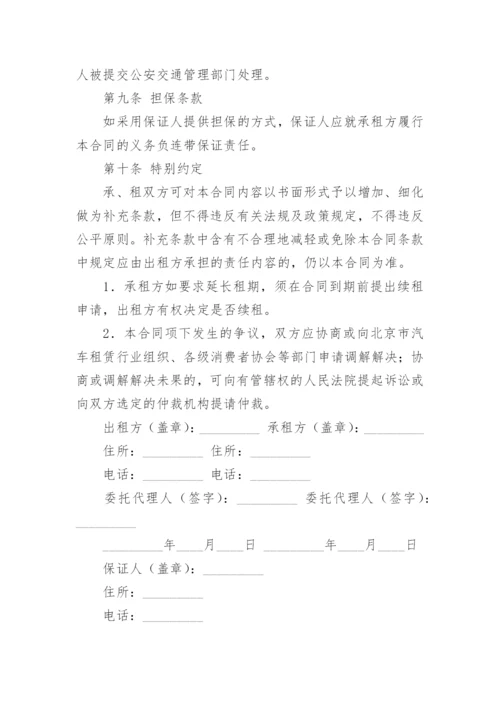 人被提交公安交通管理部门处理。

第九条 担保条款

如采用保证人提供担保的方式，保证人应就承租方履行本合同的义务负连带保证责任。

第十条 特别约定

承、租双方可对本合同内容以书面形式予以增加、细化做为补充条款，但不得违反有关法规及政策规定，不得违反公平原则。补充条款中含有不合理地减轻或免除本合同条款中规定应由出租方承担的责任内容的，仍以本合同为准。

1．承租方如要求延长租期，须在合同到期前提出续租申请，出租方有权决定是否续租。

2．本合同项下发生的争议，双方应协商或向北京市汽车租赁行业组织、各级消费者协会等部门申请调解解决；协商或调解解决未果的，可向有管辖权的人民法院提起诉讼或向双方选定的仲裁机构提请仲裁。

出租方（盖章）：_________ 承租方（盖章）：_________

住所：_________ 住所：_________

电话：_________ 电话：_________

委托代理人（签字）：_________ 委托代理人（签字）：_________

_________年____月____日 _________年____月____日

保证人（盖章）：_________

住所：_________

电话：_________